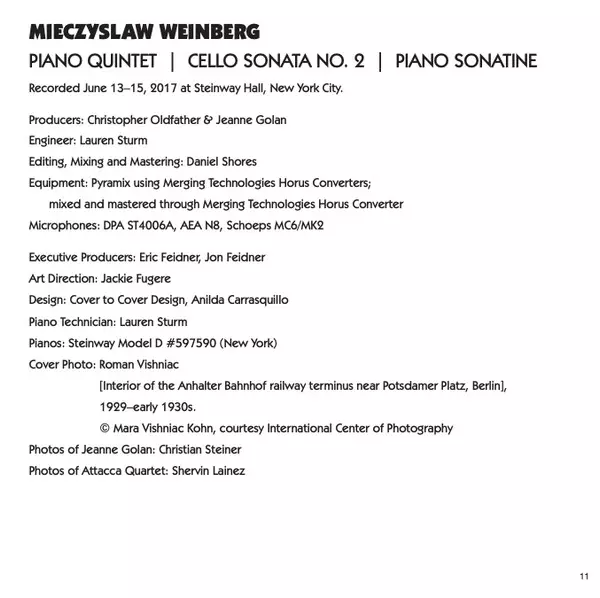 MIECZYSLAW WEINBERG

PIANO QUINTET | CELLO SONATA NO. 2 | PIANO SONATINE

Recorded June 13–15, 2017 at Steinway Hall, New York City.

Producers: Christopher Oldfather & Jeanne Golan
Engineer: Lauren Sturm
Editing, Mixing and Mastering: Daniel Shores
Equipment: Pyramix using Merging Technologies Horus Converters; mixed and mastered through Merging Technologies Horus Converter
Microphones: DPA ST4006A, AEA N8, Schoeps MC6/MK2

Executive Producers: Eric Feidner, Jon Feidner
Art Direction: Jackie Fugere
Design: Cover to Cover Design, Anilda Carrasquillo
Piano Technician: Lauren Sturm
Pianos: Steinway Model D #597590 (New York)
Cover Photo: Roman Vishniac
[Interior of the Anhalter Bahnhof railway terminus near Potsdamer Platz, Berlin], 1929–early 1930s.
© Mara Vishniac Kohn, courtesy International Center of Photography
Photos of Jeanne Golan: Christian Steiner
Photos of Attacca Quartet: Shervin Lainez

11